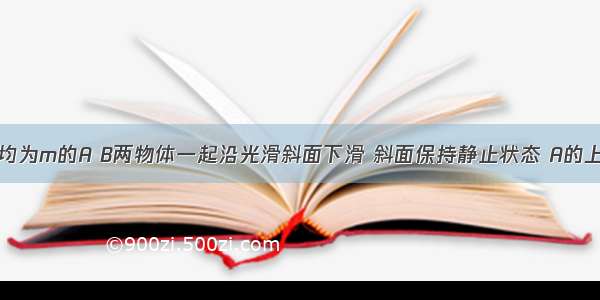 均为m的A B两物体一起沿光滑斜面下滑 斜面保持静止状态 A的上

©900zi.500zi.com